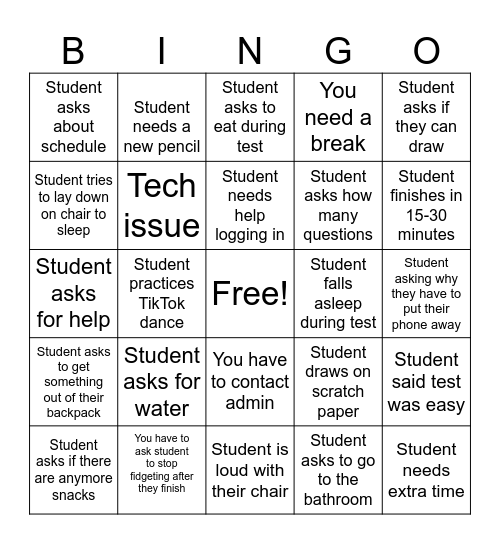 | B | I | N | G | O |
|---|---|---|---|---|
| Student asks about schedule | Student needs a new pencil | Student asks to eat during test | You need a break | Student asks if they can draw |
| Student tries to lay down on chair to sleep | Tech issue | Student needs help logging in | Student asks how many questions | Student finishes in 15-30 minutes |
| Student asks for help | Student practices TikTok dance | Free! | Student falls asleep during test | Student asking why they have to put their phone away |
| Student asks to get something out of their backpack | Student asks for water | You have to contact admin | Student draws on scratch paper | Student said test was easy |
| Student asks if there are anymore snacks | You have to ask student to stop fidgeting after they finish | Student is loud with their chair | Student asks to go to the bathroom | Student needs extra time |